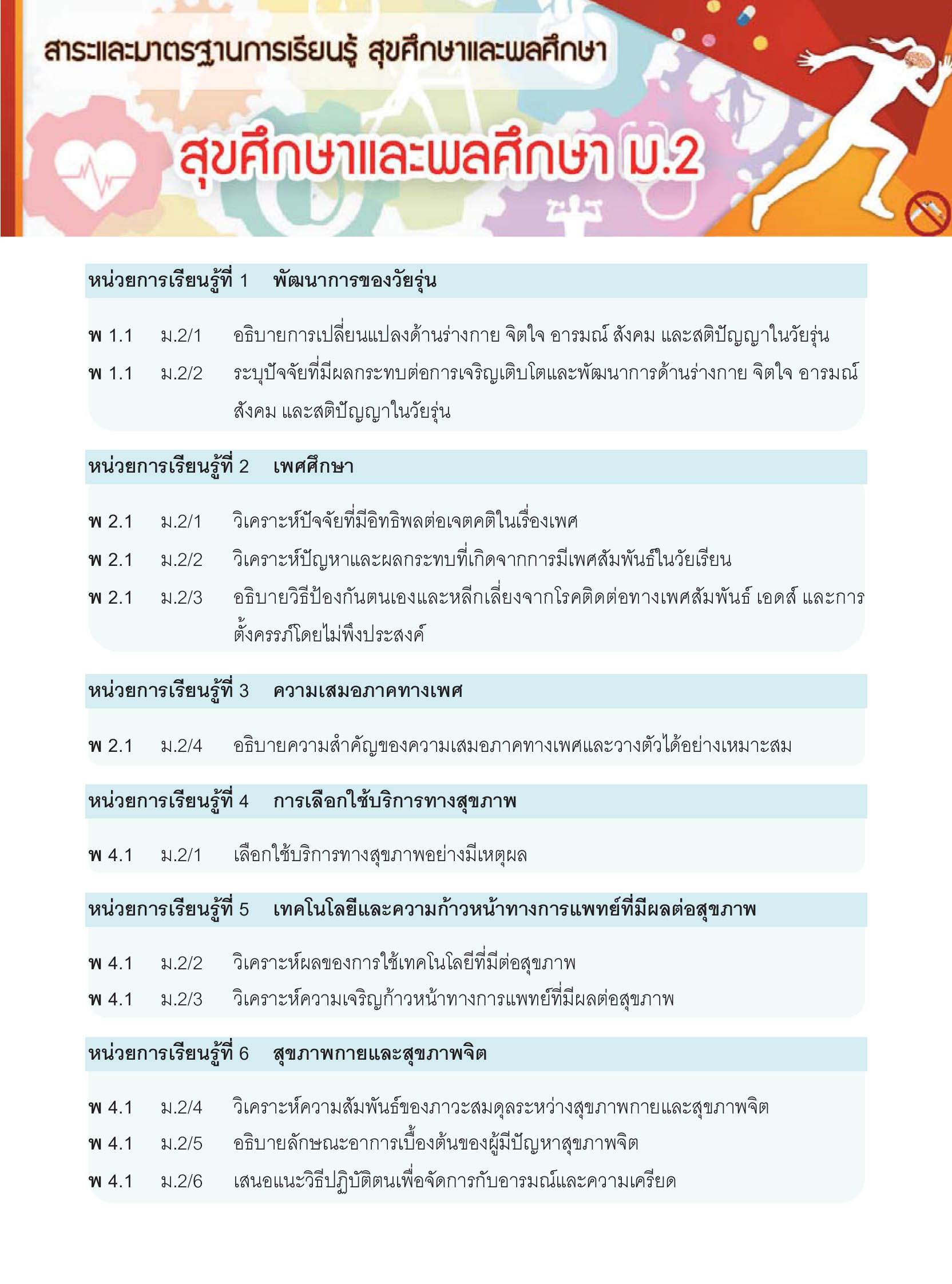 สาระและมาตรฐานการเรียนรู้ สุขศึกษาและพลศึกษา

สุขศึกษาและพลศึกษา ม.2

หน่วยการเรียนรู้ที่ 1 พัฒนาการของวัยรุ่น

พ 1.1 ม.2/1 อธิบายการเปลี่ยนแปลงด้านร่างกาย จิตใจ อารมณ์ สังคม และสติปัญญาในวัยรุ่น

พ 1.1 ม.2/2 ระบุปัจจัยที่มีผลกระทบต่อการเจริญเติบโตและพัฒนาการด้านร่างกาย จิตใจ อารมณ์ สังคม และสติปัญญาในวัยรุ่น

หน่วยการเรียนรู้ที่ 2 เพศศึกษา

พ 2.1 ม.2/1 วิเคราะห์ปัจจัยที่มีอิทธิพลต่อเจตคติในเรื่องเพศ

พ 2.1 ม.2/2 วิเคราะห์ปัญหาและผลกระทบที่เกิดจากการมีเพศสัมพันธ์ในวัยเรียน

พ 2.1 ม.2/3 อธิบายวิธีป้องกันตนเองและหลีกเลี่ยงจากโรคติดต่อทางเพศสัมพันธ์ เอดส์ และการตั้งครรภ์โดยไม่พึงประสงค์

หน่วยการเรียนรู้ที่ 3 ความเสมอภาคทางเพศ

พ 2.1 ม.2/4 อธิบายความสำคัญของความเสมอภาคทางเพศและวางตัวได้อย่างเหมาะสม

หน่วยการเรียนรู้ที่ 4 การเลือกใช้บริการทางสุขภาพ

พ 4.1 ม.2/1 เลือกใช้บริการทางสุขภาพอย่างมีเหตุผล

หน่วยการเรียนรู้ที่ 5 เทคโนโลยีและความก้าวหน้าทางการแพทย์ที่มีผลต่อสุขภาพ

พ 4.1 ม.2/2 วิเคราะห์ผลของการใช้เทคโนโลยีที่มีต่อสุขภาพ

พ 4.1 ม.2/3 วิเคราะห์ความเจริญก้าวหน้าทางการแพทย์ที่มีผลต่อสุขภาพ

หน่วยการเรียนรู้ที่ 6 สุขภาพกายและสุขภาพจิต

พ 4.1 ม.2/4 วิเคราะห์ความสัมพันธ์ของภาวะสมดุลระหว่างสุขภาพกายและสุขภาพจิต

พ 4.1 ม.2/5 อธิบายลักษณะอาการเบื้องต้นของผู้มีปัญหาสุขภาพจิต

พ 4.1 ม.2/6 เสนอแนะวิธีปฏิบัติตนเพื่อจัดการกับอารมณ์และความเครียด